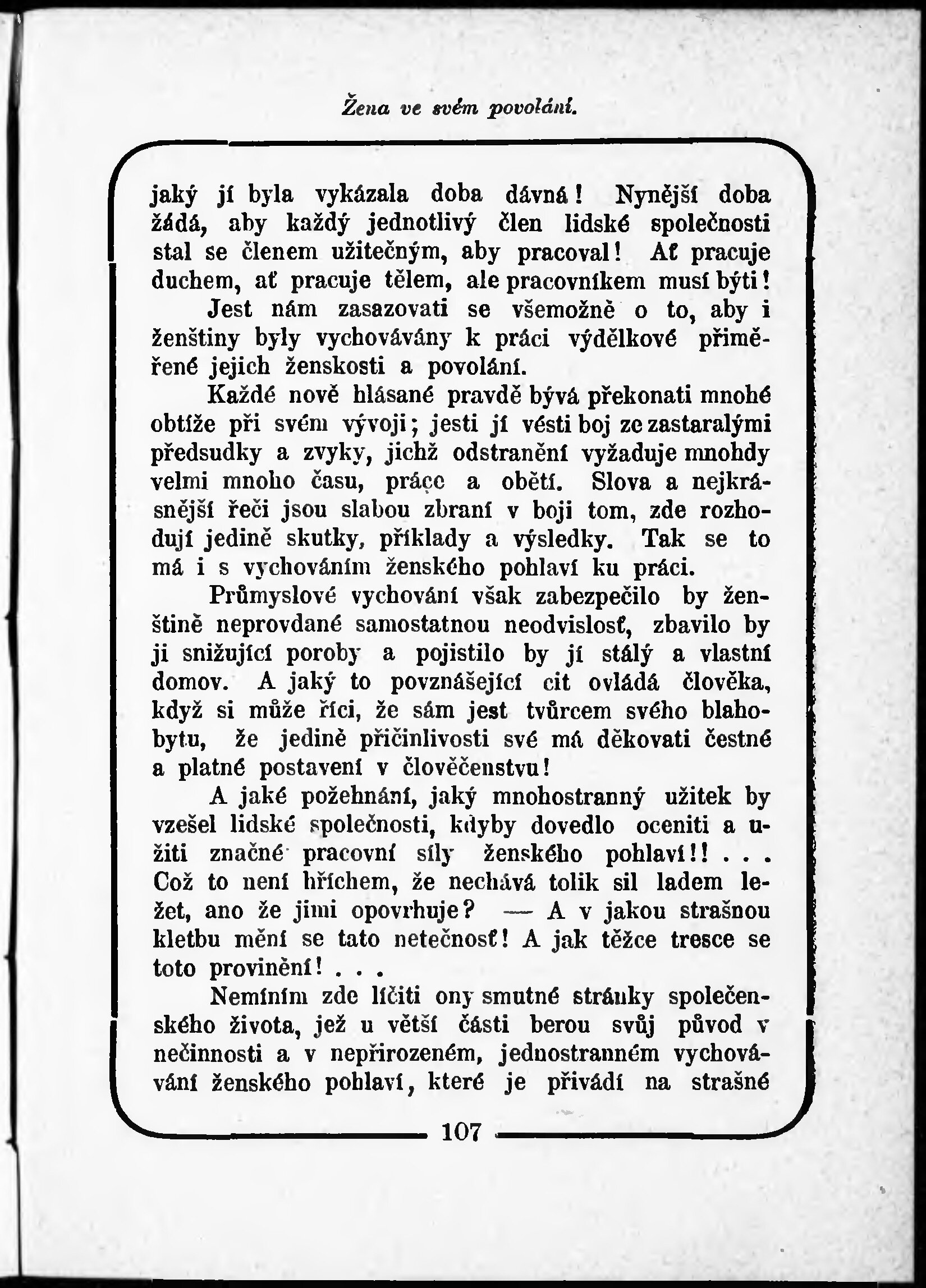 Žena ve svém povolání.

jaký jí byla vykázala doba dávná! Nynější doba žádá, aby každý jednotlivý člen lidské společnosti stal se členem užitečným, aby pracoval! Ať pracuje duchem, ať pracuje tělem, ale pracovníkem musí býti!

Jest nám zasazovati se všemožně o to, aby i ženštiny byly vychovávány k práci výdělkové přiměřené jejich ženskosti a povolání.

Každé nově hlásané pravdě bývá překonati mnohé obtíže při svém vývoji; jesti jí vésti boj ze zastaralými předsudky a zvyky, jichž odstranění vyžaduje mnohdy velmi mnoho času, práce a obětí. Slova a nejkrásnější řeči jsou slabou zbraní v boji tom, zde rozhodují jedině skutky, příklady a výsledky. Tak se to má i s vychováním ženského pohlaví ku práci.

Průmyslové vychování však zabezpečilo by ženštině neprovdané samostatnou neodvislosť, zbavilo by ji snižující poroby a pojistilo by jí stálý a vlastní domov. A jaký to povznášející cit ovládá člověka, když si může říci, že sám jest tvůrcem svého blahobytu, že jedině přičinlivosti své má děkovati čestné a platné postavení v člověčenstvu!

A jaké požehnání, jaký mnohostranný užitek by vzešel lidské společnosti, kdyby dovedlo oceniti a užiti značné pracovní síly ženského pohlaví!! . . . Což to není hříchem, že nechává tolik sil ladem ležet, ano že jimi opovrhuje? — A v jakou strašnou kletbu mění se tato netečnosť! A jak těžce tresce se toto provinění! . . .

Nemíním zde líčiti ony smutné stránky společenského života, jež u větší části berou svůj původ v nečinnosti a v nepřirozeném, jednostranném vychovávání ženského pohlaví, které je přivádí na strašné

107